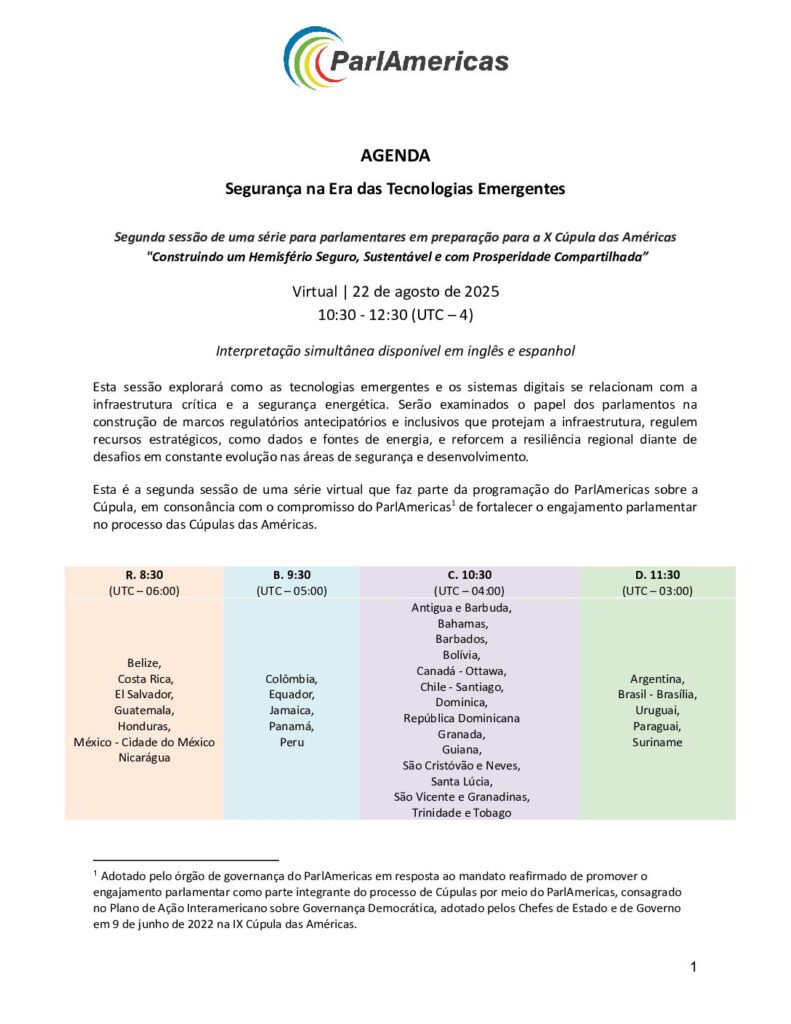 ParlAmericas

AGENDA

Segurança na Era das Tecnologias Emergentes

Segunda sessão de uma série para parlamentares em preparação para a X Cúpula das Américas
"Construindo um Hemisfério Seguro, Sustentável e com Prosperidade Compartilhada"

Virtual | 22 de agosto de 2025
10:30 - 12:30 (UTC – 4)

Interpretação simultânea disponível em inglês e espanhol

Esta sessão explorará como as tecnologias emergentes e os sistemas digitais se relacionam com a infraestrutura crítica e a segurança energética. Serão examinados o papel dos parlamentos na construção de marcos regulatórios antecipatórios e inclusivos que protejam a infraestrutura, regulem recursos estratégicos, como dados e fontes de energia, e reforcem a resiliência regional diante de desafios em constante evolução nas áreas de segurança e desenvolvimento.

Esta é a segunda sessão de uma série virtual que faz parte da programação do ParlAmericas sobre a Cúpula, em consonância com o compromisso do ParlAmericas$^1$ de fortalecer o engajamento parlamentar no processo das Cúpulas das Américas.

| R. 8:30 (UTC – 06:00) | B. 9:30 (UTC – 05:00) | C. 10:30 (UTC – 04:00) | D. 11:30 (UTC – 03:00) |
|---|---|---|---|
| Belize, Costa Rica, El Salvador, Guatemala, Honduras, México - Cidade do México Nicarágua | Colômbia, Equador, Jamaica, Panamá, Peru | Antigua e Barbuda, Bahamas, Barbados, Bolívia, Canadá - Ottawa, Chile - Santiago, Dominica, República Dominicana Granada, Guiana, São Cristóvão e Neves, Santa Lúcia, São Vicente e Granadinas, Trinidade e Tobago | Argentina, Brasil - Brasília, Uruguai, Paraguai, Suriname |

$^1$ Adotado pelo órgão de governança do ParlAmericas em resposta ao mandato reafirmado de promover o engajamento parlamentar como parte integrante do processo de Cúpulas por meio do ParlAmericas, consagrado no Plano de Ação Interamericano sobre Governança Democrática, adotado pelos Chefes de Estado e de Governo em 9 de junho de 2022 na IX Cúpula das Américas.

1